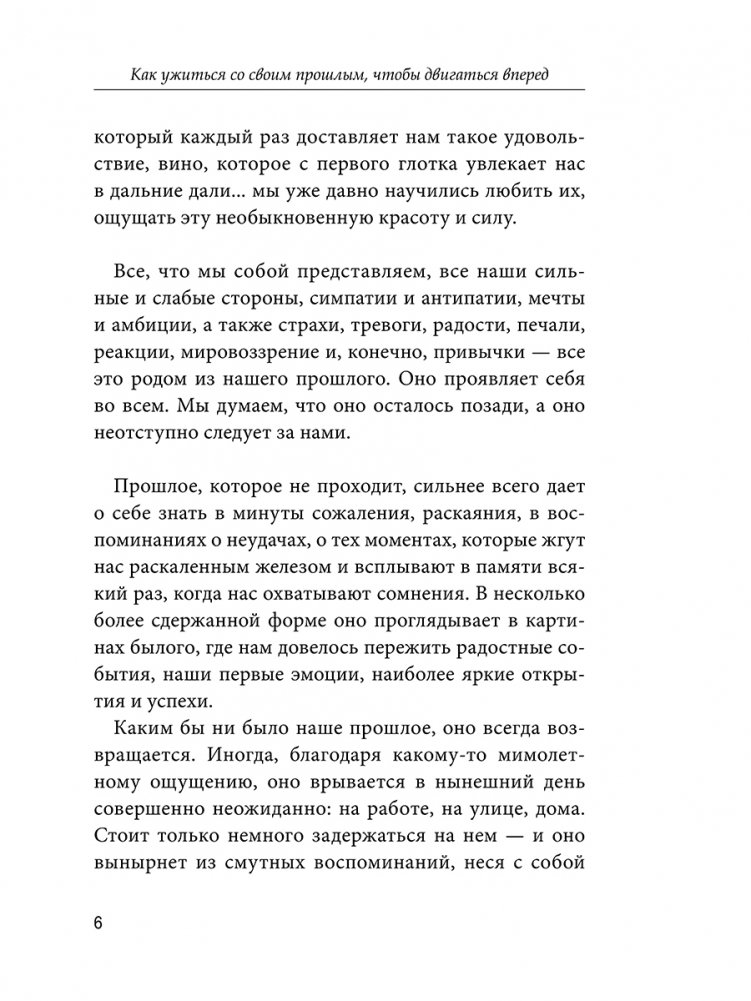 Как ужиться со своим прошлым, чтобы двигаться вперед

который каждый раз доставляет нам такое удовольствие, вино, которое с первого глотка увлекает нас в дальние дали... мы уже давно научились любить их, ощущать эту необыкновенную красоту и силу.

Все, что мы собой представляем, все наши сильные и слабые стороны, симпатии и антипатии, мечты и амбиции, а также страхи, тревоги, радости, печали, реакции, мировоззрение и, конечно, привычки — все это родом из нашего прошлого. Оно проявляет себя во всем. Мы думаем, что оно осталось позади, а оно неотступно следует за нами.

Прошлое, которое не проходит, сильнее всего дает о себе знать в минуты сожаления, раскаяния, в воспоминаниях о неудачах, о тех моментах, которые жгут нас раскаленным железом и всплывают в памяти всякий раз, когда нас охватывают сомнения. В несколько более сдержанной форме оно проглядывает в картинах былого, где нам довелось пережить радостные события, наши первые эмоции, наиболее яркие открытия и успехи.

Каким бы ни было наше прошлое, оно всегда возвращается. Иногда, благодаря какому-то мимолетному ощущению, оно врывается в нынешний день совершенно неожиданно: на работе, на улице, дома. Стоит только немного задержаться на нем — и оно вынырнет из смутных воспоминаний, неся с собой

6